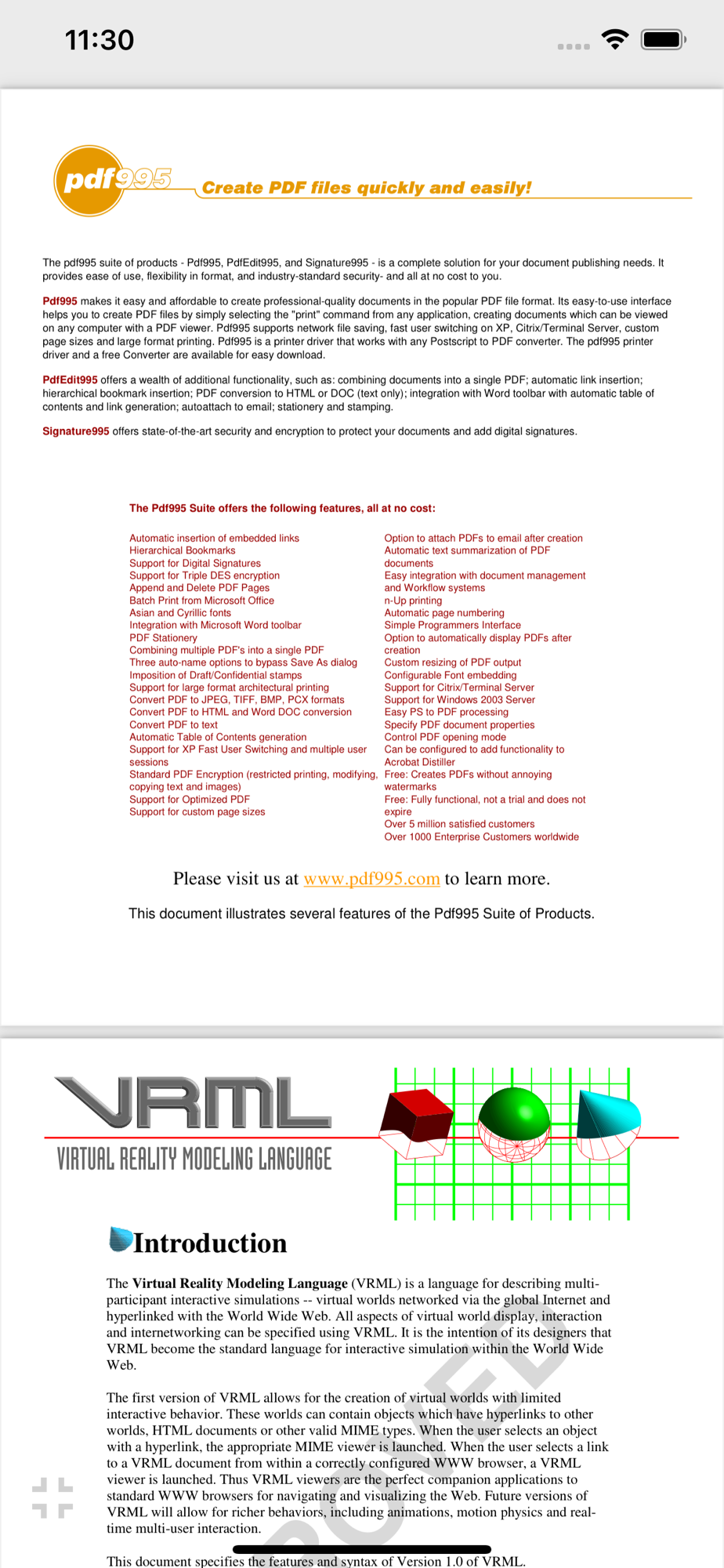 11:30

pdf995 Create PDF files quickly and easily!

The pdf995 suite of products - Pdf995, PdfEdit995, and Signature995 - is a complete solution for your document publishing needs. It provides ease of use, flexibility in format, and industry-standard security- and all at no cost to you.

Pdf995 makes it easy and affordable to create professional-quality documents in the popular PDF file format. Its easy-to-use interface helps you to create PDF files by simply selecting the "print" command from any application, creating documents which can be viewed on any computer with a PDF viewer. Pdf995 supports network file saving, fast user switching on XP, Citrix/Terminal Server, custom page sizes and large format printing. Pdf995 is a printer driver that works with any Postscript to PDF converter. The pdf995 printer driver and a free Converter are available for easy download.

PdfEdit995 offers a wealth of additional functionality, such as: combining documents into a single PDF; automatic link insertion; hierarchical bookmark insertion; PDF conversion to HTML or DOC (text only); integration with Word toolbar with automatic table of contents and link generation; autoattach to email; stationery and stamping.

Signature995 offers state-of-the-art security and encryption to protect your documents and add digital signatures.

The Pdf995 Suite offers the following features, all at no cost:

Automatic insertion of embedded links
Hierarchical Bookmarks
Support for Digital Signatures
Support for Triple DES encryption
Append and Delete PDF Pages
Batch Print from Microsoft Office
Asian and Cyrillic fonts
Integration with Microsoft Word toolbar
PDF Stationery
Combining multiple PDF's into a single PDF
Three auto-name options to bypass Save As dialog
Imposition of Draft/Confidential stamps
Support for large format architectural printing
Convert PDF to JPEG, TIFF, BMP, PCX formats
Convert PDF to HTML and Word DOC conversion
Convert PDF to text
Automatic Table of Contents generation
Support for XP Fast User Switching and multiple user sessions
Standard PDF Encryption (restricted printing, modifying, copying text and images)
Support for Optimized PDF
Support for custom page sizes

Option to attach PDFs to email after creation
Automatic text summarization of PDF documents
Easy integration with document management and Workflow systems
n-Up printing
Automatic page numbering
Simple Programmers Interface
Option to automatically display PDFs after creation
Custom resizing of PDF output
Configurable Font embedding
Support for Citrix/Terminal Server
Support for Windows 2003 Server
Easy PS to PDF processing
Specify PDF document properties
Control PDF opening mode
Can be configured to add functionality to Acrobat Distiller
Free: Creates PDFs without annoying watermarks
Free: Fully functional, not a trial and does not expire
Over 5 million satisfied customers
Over 1000 Enterprise Customers worldwide

Please visit us at www.pdf995.com to learn more.

This document illustrates several features of the Pdf995 Suite of Products.

VRML
VIRTUAL REALITY MODELING LANGUAGE

Introduction

The Virtual Reality Modeling Language (VRML) is a language for describing multi-participant interactive simulations -- virtual worlds networked via the global Internet and hyperlinked with the World Wide Web. All aspects of virtual world display, interaction and internetworking can be specified using VRML. It is the intention of its designers that VRML become the standard language for interactive simulation within the World Wide Web.

The first version of VRML allows for the creation of virtual worlds with limited interactive behavior. These worlds can contain objects which have hyperlinks to other worlds, HTML documents or other valid MIME types. When the user selects an object with a hyperlink, the appropriate MIME viewer is launched. When the user selects a link to a VRML document from within a correctly configured WWW browser, a VRML viewer is launched. Thus VRML viewers are the perfect companion applications to standard WWW browsers for navigating and visualizing the Web. Future versions of VRML will allow for richer behaviors, including animations, motion physics and real-time multi-user interaction.

This document specifies the features and syntax of Version 1.0 of VRML.